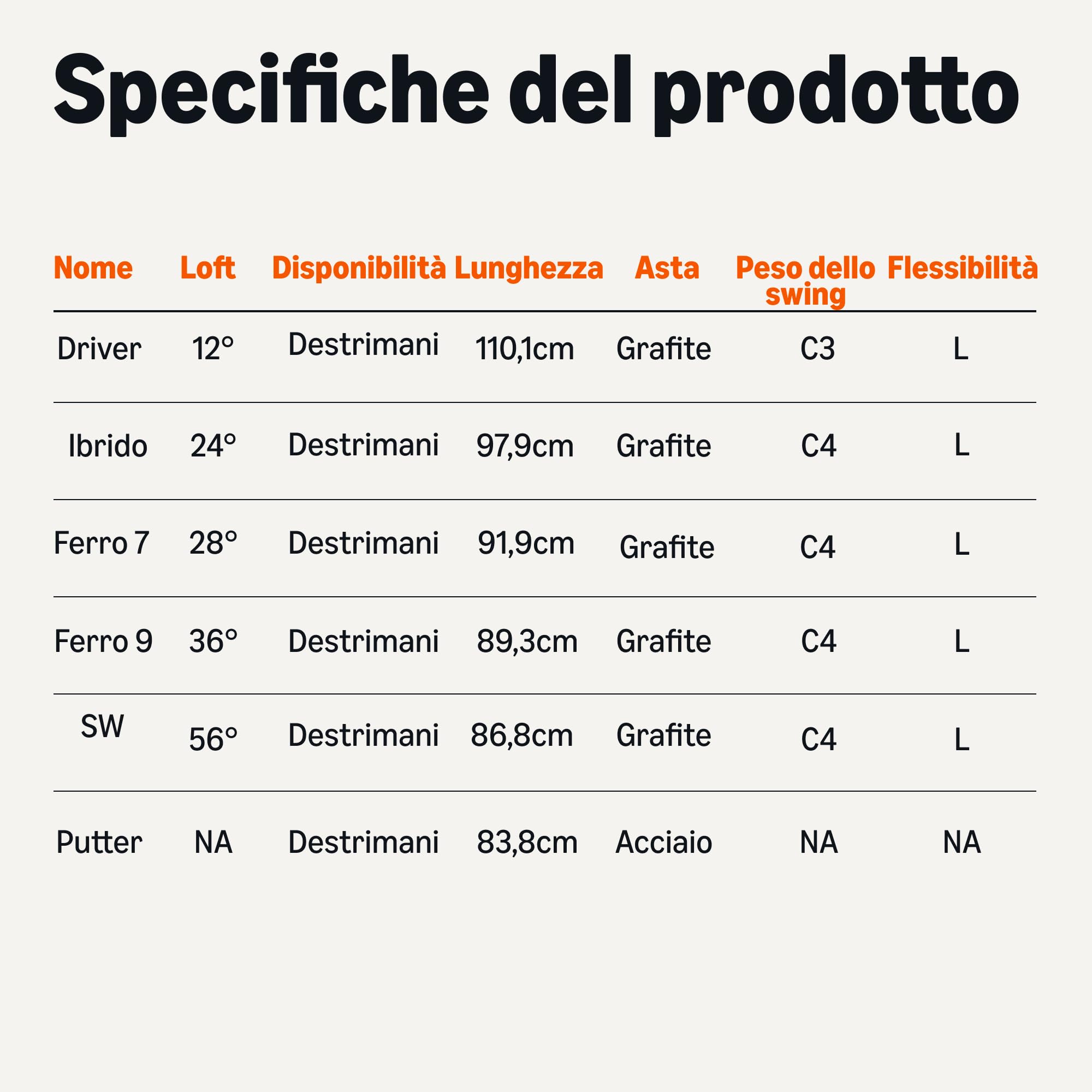 Specifiche del prodotto

| Nome | Loft | Disponibilità | Lunghezza | Asta | Peso dello swing | Flessibilità |
|---|---|---|---|---|---|---|
| Driver | 12° | Destrimani | 110,1cm | Grafite | C3 | L |
| Ibrido | 24° | Destrimani | 97,9cm | Grafite | C4 | L |
| Ferro 7 | 28° | Destrimani | 91,9cm | Grafite | C4 | L |
| Ferro 9 | 36° | Destrimani | 89,3cm | Grafite | C4 | L |
| SW | 56° | Destrimani | 86,8cm | Grafite | C4 | L |
| Putter | NA | Destrimani | 83,8cm | Acciaio | NA | NA |